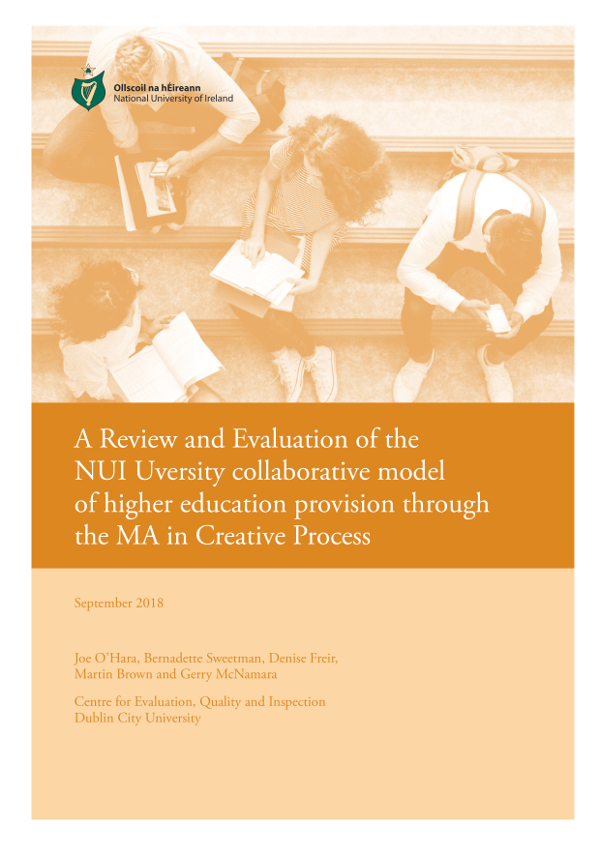 Ollscoil na hÉireann
National University of Ireland

A Review and Evaluation of the NUI Uversity collaborative model of higher education provision through the MA in Creative Process

September 2018

Joe O'Hara, Bernadette Sweetman, Denise Freir, Martin Brown and Gerry McNamara

Centre for Evaluation, Quality and Inspection
Dublin City University